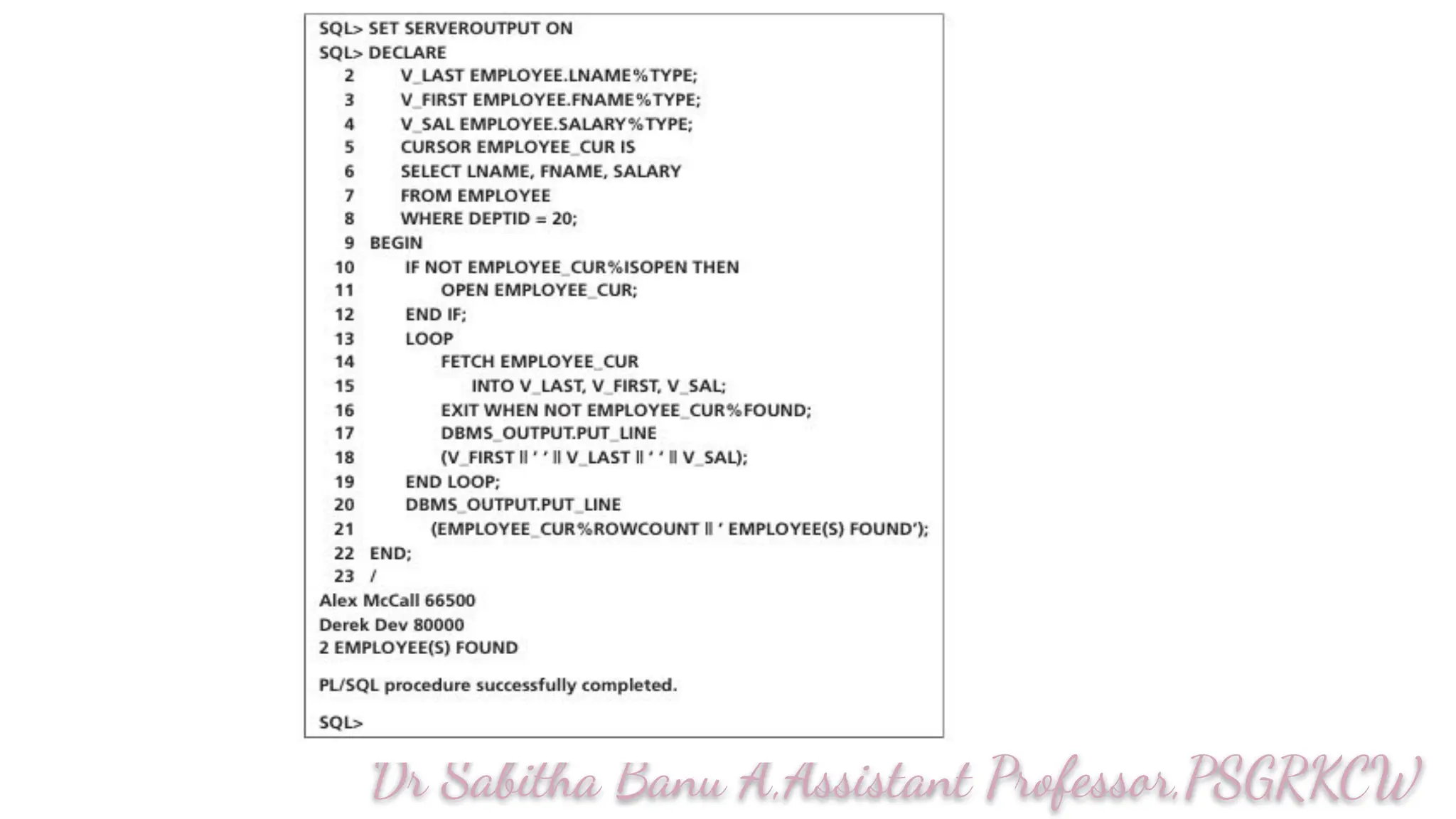 SQL> SET SERVEROUTPUT ON
SQL> DECLARE
2 V_LAST EMPLOYEE.LNAME%TYPE;
3 V_FIRST EMPLOYEE.FNAME%TYPE;
4 V_SAL EMPLOYEE.SALARY%TYPE;
5 CURSOR EMPLOYEE_CUR IS
6 SELECT LNAME, FNAME, SALARY
7 FROM EMPLOYEE
8 WHERE DEPTID = 20;
9 BEGIN
10 IF NOT EMPLOYEE_CUR%ISOPEN THEN
11 OPEN EMPLOYEE_CUR;
12 END IF;
13 LOOP
14 FETCH EMPLOYEE_CUR
15 INTO V_LAST, V_FIRST, V_SAL;
16 EXIT WHEN NOT EMPLOYEE_CUR%FOUND;
17 DBMS_OUTPUT.PUT_LINE
18 (V_FIRST || ' ' || V_LAST || ' ' || V_SAL);
19 END LOOP;
20 DBMS_OUTPUT.PUT_LINE
21 (EMPLOYEE_CUR%ROWCOUNT || ' EMPLOYEE(S) FOUND');
22 END;
23 /
Alex McCall 66500
Derek Dev 80000
2 EMPLOYEE(S) FOUND

PL/SQL procedure successfully completed.

SQL>

Dr Sabitha Banu A,Assistant Professor,PSGRKCW